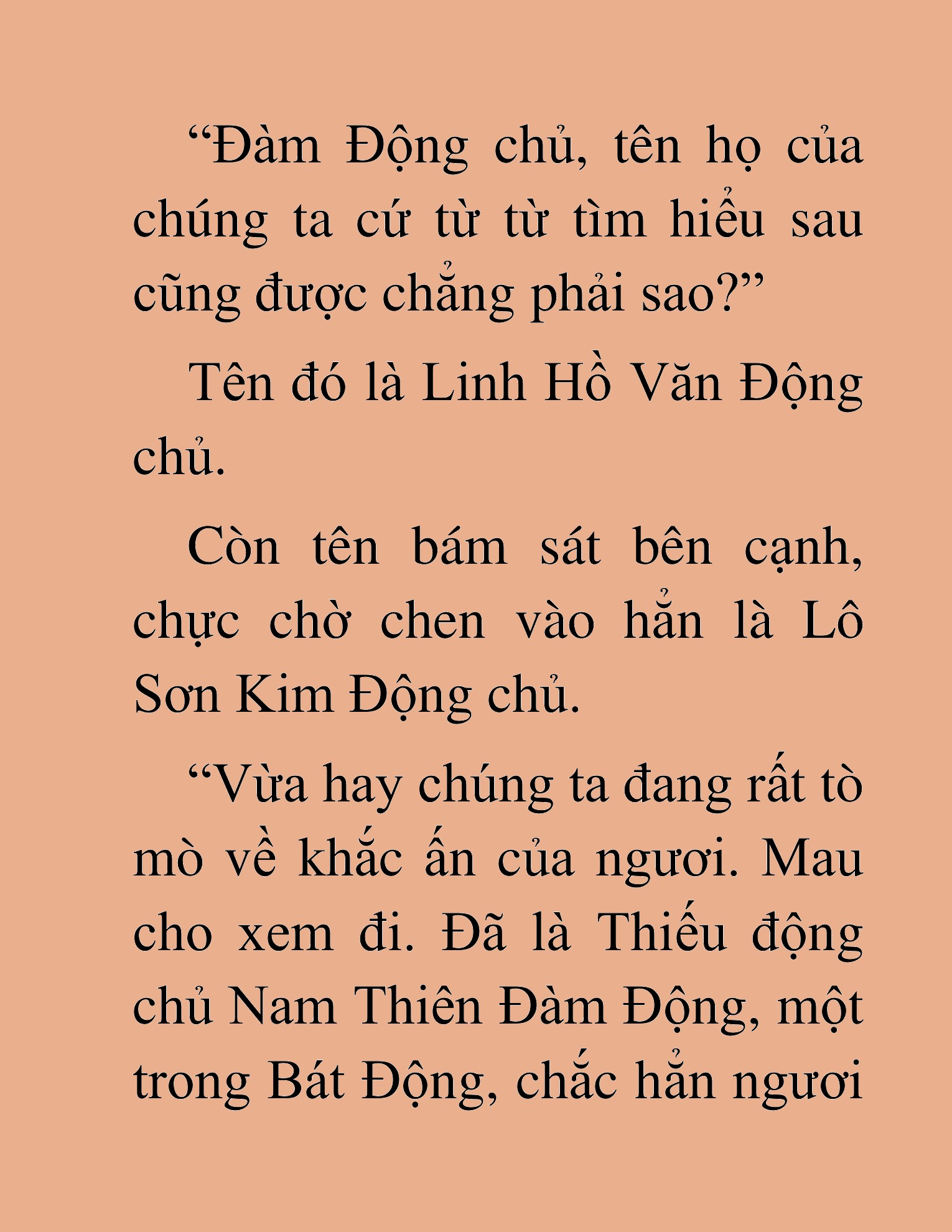 “Đàm Động chủ, tên họ của chúng ta cứ từ từ tìm hiểu sau cũng được chẳng phải sao?”

Tên đó là Linh Hồ Văn Động chủ.

Còn tên bám sát bên cạnh, chực chờ chen vào hẳn là Lô Sơn Kim Động chủ.

“Vừa hay chúng ta đang rất tò mò về khắc ấn của ngươi. Mau cho xem đi. Đã là Thiếu động chủ Nam Thiên Đàm Động, một trong Bát Động, chắc hẳn ngươi